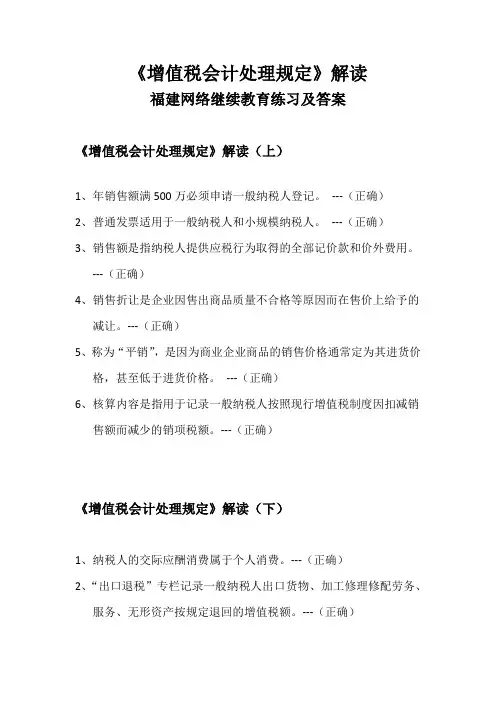 《增值税会计处理规定》解读
福建网络继续教育练习及答案

《增值税会计处理规定》解读（上）

1、年销售额满 500 万必须申请一般纳税人登记。 ---（正确）

2、普通发票适用于一般纳税人和小规模纳税人。 ---（正确）

3、销售额是指纳税人提供应税行为取得的全部记价款和价外费用。---（正确）

4、销售折让是企业因售出商品质量不合格等原因而在售价上给予的减让。---（正确）

5、称为“平销”，是因为商业企业商品的销售价格通常定为其进货价格，甚至低于进货价格。 ---（正确）

6、核算内容是指用于记录一般纳税人按照现行增值税制度因扣减销售额而减少的销项税额。---（正确）

《增值税会计处理规定》解读（下）

1、纳税人的交际应酬消费属于个人消费。---（正确）

2、“出口退税”专栏记录一般纳税人出口货物、加工修理修配劳务、服务、无形资产按规定退回的增值税额。---（正确）